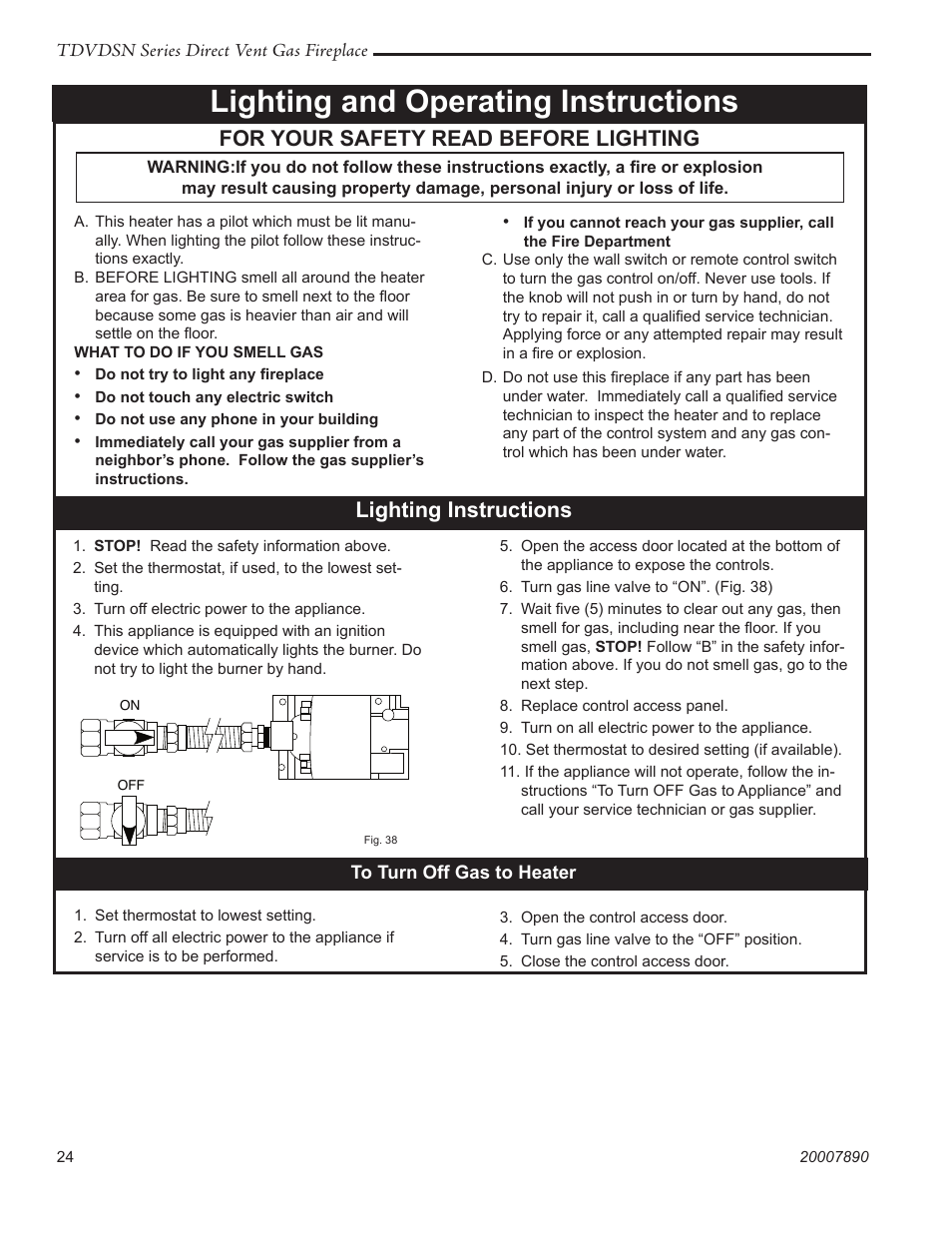 TDVDSN Series Direct Vent Gas Fireplace

Lighting and Operating Instructions

FOR YOUR SAFETY READ BEFORE LIGHTING

WARNING:If you do not follow these instructions exactly, a fire or explosion may result causing property damage, personal injury or loss of life.

A. This heater has a pilot which must be lit manually. When lighting the pilot follow these instructions exactly.
B. BEFORE LIGHTING smell all around the heater area for gas. Be sure to smell next to the floor because some gas is heavier than air and will settle on the floor.

WHAT TO DO IF YOU SMELL GAS
• Do not try to light any fireplace
• Do not touch any electric switch
• Do not use any phone in your building
• Immediately call your gas supplier from a neighbor's phone. Follow the gas supplier's instructions.
• If you cannot reach your gas supplier, call the Fire Department

C. Use only the wall switch or remote control switch to turn the gas control on/off. Never use tools. If the knob will not push in or turn by hand, do not try to repair it, call a qualified service technician. Applying force or any attempted repair may result in a fire or explosion.

D. Do not use this fireplace if any part has been under water. Immediately call a qualified service technician to inspect the heater and to replace any part of the control system and any gas control which has been under water.

Lighting Instructions

1. STOP! Read the safety information above.
2. Set the thermostat, if used, to the lowest setting.
3. Turn off electric power to the appliance.
4. This appliance is equipped with an ignition device which automatically lights the burner. Do not try to light the burner by hand.

ON

OFF

Fig. 38

5. Open the access door located at the bottom of the appliance to expose the controls.
6. Turn gas line valve to "ON". (Fig. 38)
7. Wait five (5) minutes to clear out any gas, then smell for gas, including near the floor. If you smell gas, STOP! Follow "B" in the safety information above. If you do not smell gas, go to the next step.
8. Replace control access panel.
9. Turn on all electric power to the appliance.
10. Set thermostat to desired setting (if available).
11. If the appliance will not operate, follow the instructions "To Turn OFF Gas to Appliance" and call your service technician or gas supplier.

To Turn Off Gas to Heater

1. Set thermostat to lowest setting.
2. Turn off all electric power to the appliance if service is to be performed.
3. Open the control access door.
4. Turn gas line valve to the "OFF" position.
5. Close the control access door.

24

20007890